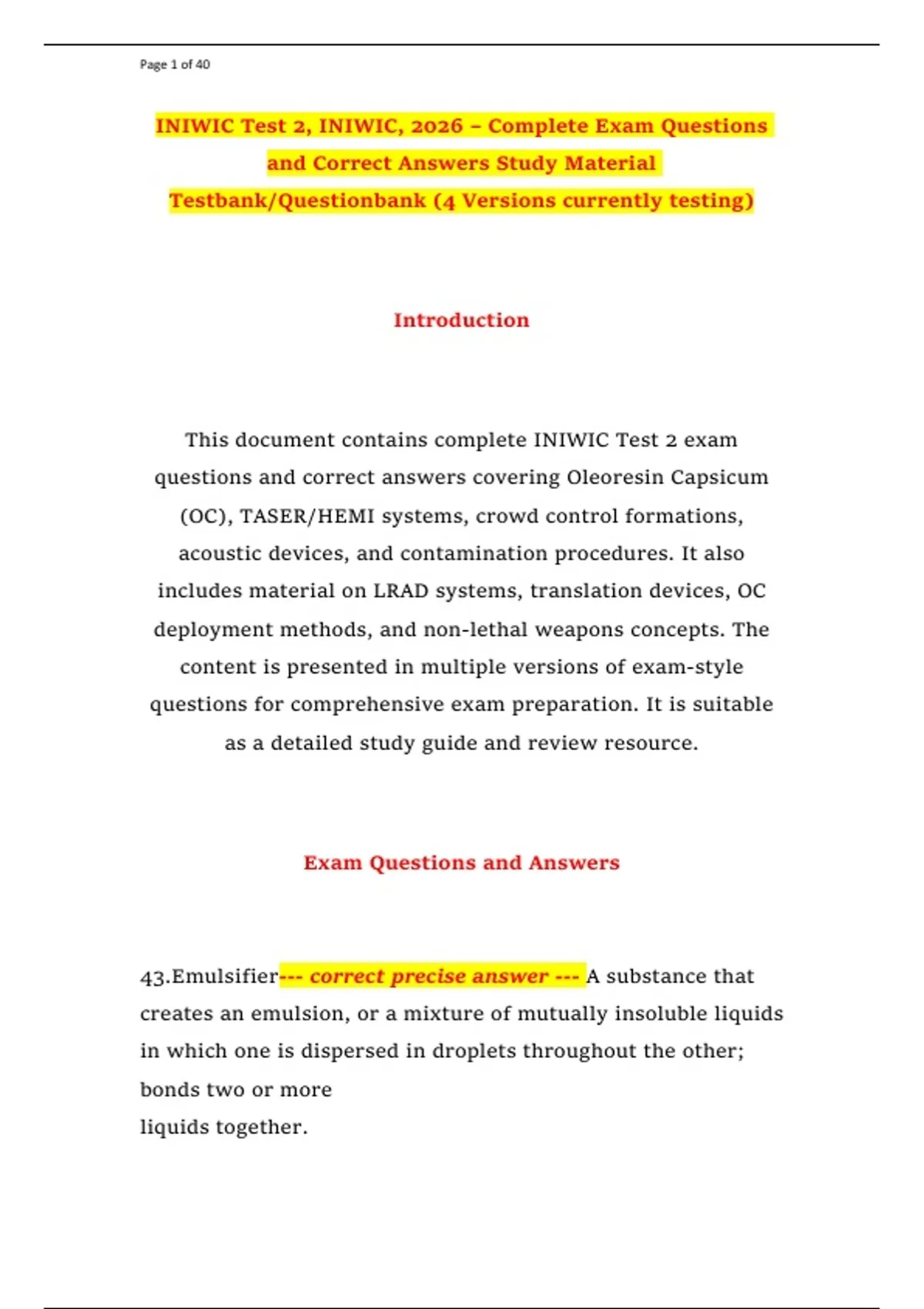 Page 1 of 40

INIWIC Test 2, INIWIC, 2026 – Complete Exam Questions and Correct Answers Study Material Testbank/Questionbank (4 Versions currently testing)

Introduction

This document contains complete INIWIC Test 2 exam questions and correct answers covering Oleoresin Capsicum (OC), TASER/HEMI systems, crowd control formations, acoustic devices, and contamination procedures. It also includes material on LRAD systems, translation devices, OC deployment methods, and non-lethal weapons concepts. The content is presented in multiple versions of exam-style questions for comprehensive exam preparation. It is suitable as a detailed study guide and review resource.

Exam Questions and Answers

43.Emulsifier--- correct precise answer --- A substance that creates an emulsion, or a mixture of mutually insoluble liquids in which one is dispersed in droplets throughout the other; bonds two or more
liquids together.